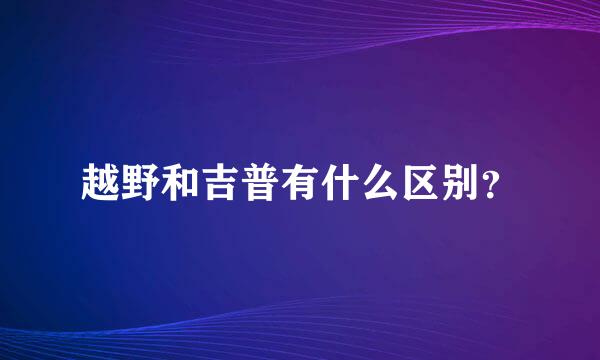 越野和吉普有什么区别？